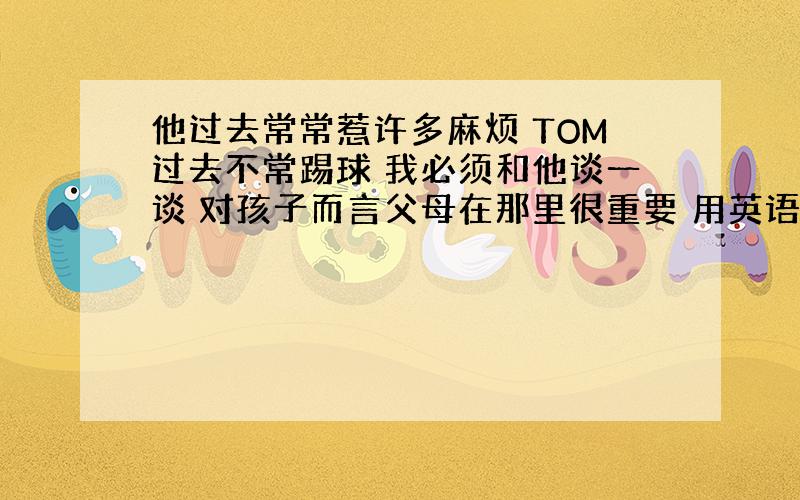 他过去常常惹许多麻烦 TOM过去不常踢球 我必须和他谈一谈 对孩子而言父母在那里很重要 用英语